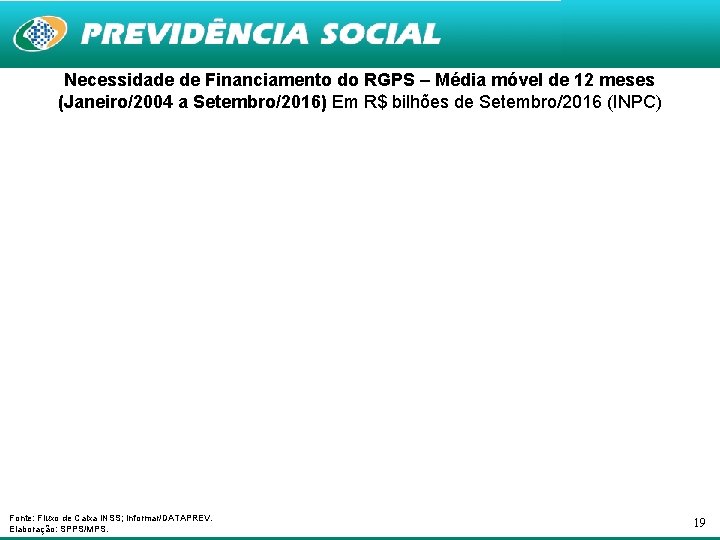 PREVIDÊNCIA SOCIAL

Necessidade de Financiamento do RGPS – Média móvel de 12 meses (Janeiro/2004 a Setembro/2016) Em R$ bilhões de Setembro/2016 (INPC)

Fonte: Fluxo de Caixa INSS; Informar/DATAPREV.
Elaboração: SPPS/MPS.

19